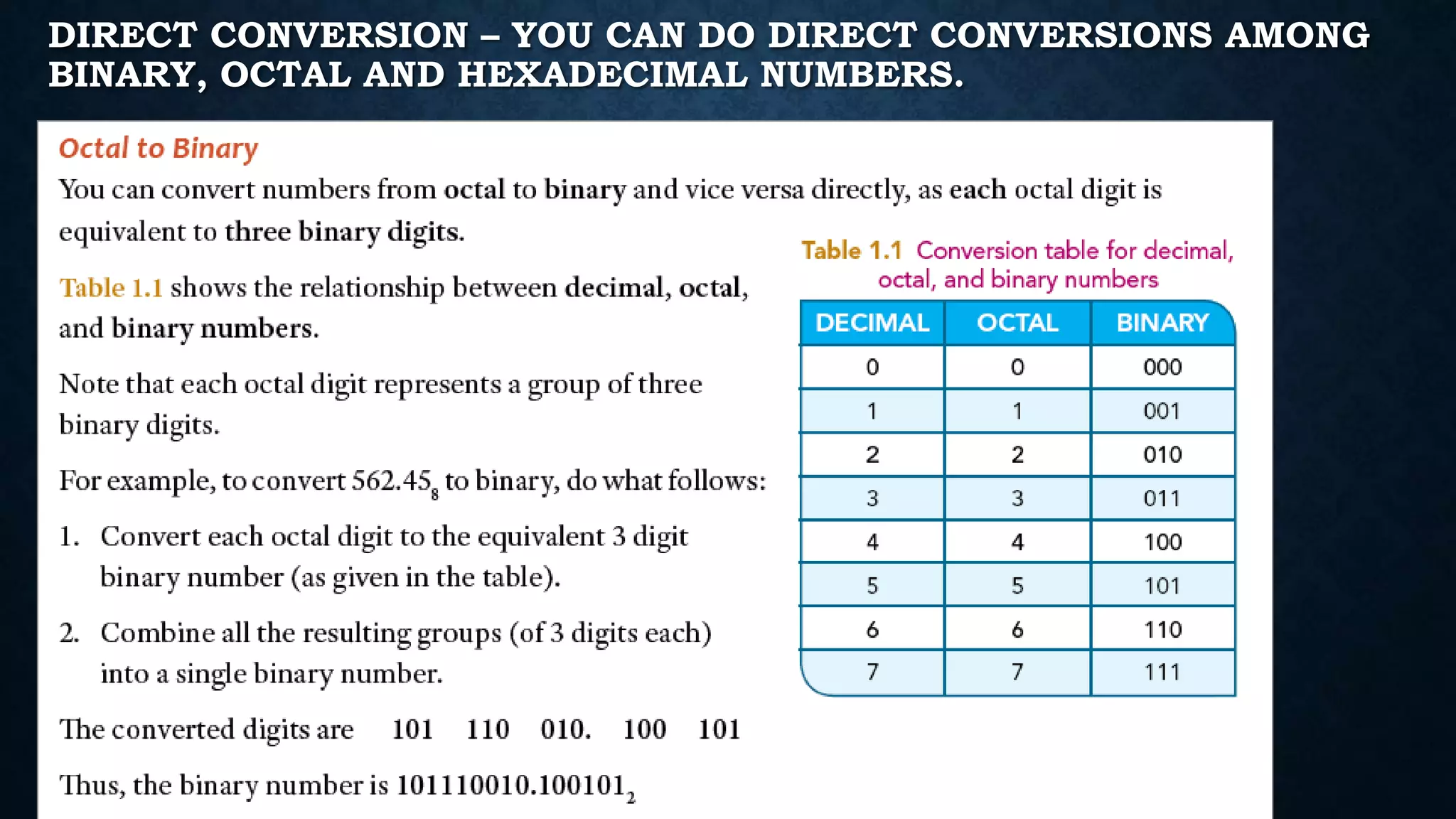 DIRECT CONVERSION – YOU CAN DO DIRECT CONVERSIONS AMONG BINARY, OCTAL AND HEXADECIMAL NUMBERS.

Octal to Binary

You can convert numbers from octal to binary and vice versa directly, as each octal digit is equivalent to three binary digits.

Table 1.1 shows the relationship between decimal, octal, and binary numbers.

Note that each octal digit represents a group of three binary digits.

For example, to convert $562.45_8$ to binary, do what follows:

1. Convert each octal digit to the equivalent 3 digit binary number (as given in the table).

2. Combine all the resulting groups (of 3 digits each) into a single binary number.

The converted digits are 101 110 010. 100 101

Thus, the binary number is $101110010.100101_2$

Table 1.1 Conversion table for decimal, octal, and binary numbers

| DECIMAL | OCTAL | BINARY |
|---|---|---|
| 0 | 0 | 000 |
| 1 | 1 | 001 |
| 2 | 2 | 010 |
| 3 | 3 | 011 |
| 4 | 4 | 100 |
| 5 | 5 | 101 |
| 6 | 6 | 110 |
| 7 | 7 | 111 |